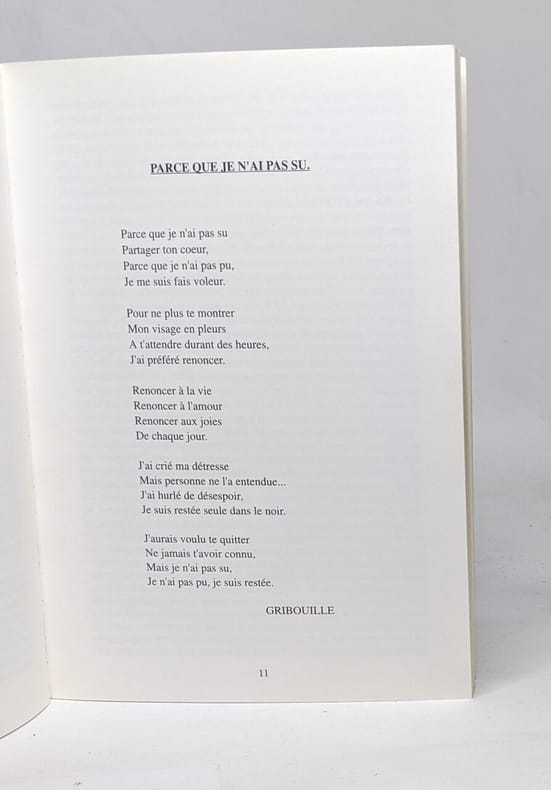 PARCE QUE JE N'AI PAS SU.

Parce que je n'ai pas su
Partager ton coeur,
Parce que je n'ai pas pu,
Je me suis fais voleur.

Pour ne plus te montrer
Mon visage en pleurs
A t'attendre durant des heures,
J'ai préféré renoncer.

Renoncer à la vie
Renoncer à l'amour
Renoncer aux joies
De chaque jour.

J'ai crié ma détresse
Mais personne ne l'a entendue...
J'ai hurlé de désespoir,
Je suis restée seule dans le noir.

J'aurais voulu te quitter
Ne jamais t'avoir connu,
Mais je n'ai pas su,
Je n'ai pas pu, je suis restée.

GRIBOUILLE

11